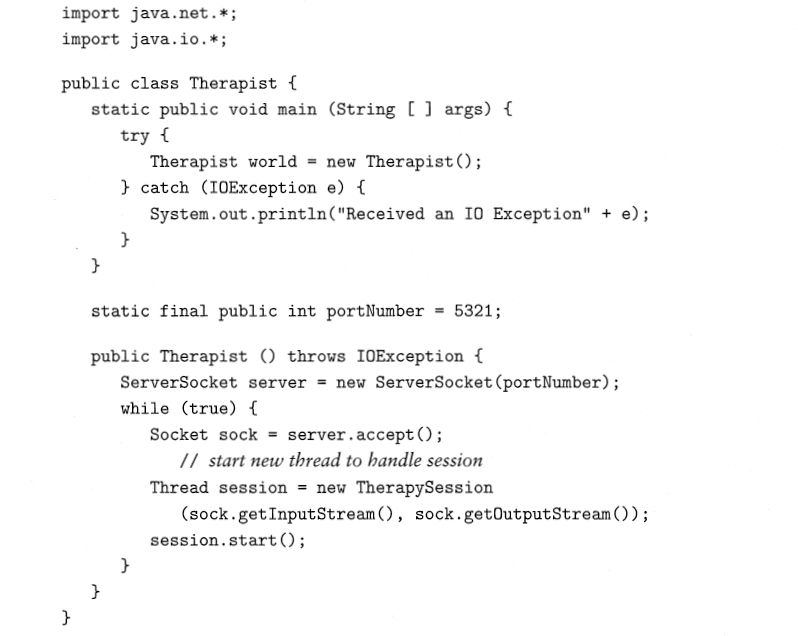 import java.net.*;
import java.io.*;

public class Therapist {
static public void main (String [ ] args) {
try {
Therapist world = new Therapist();
} catch (IOException e) {
System.out.println("Received an IO Exception" + e);
}
}

static final public int portNumber = 5321;

public Therapist () throws IOException {
ServerSocket server = new ServerSocket(portNumber);
while (true) {
Socket sock = server.accept();
// start new thread to handle session
Thread session = new TherapySession
(sock.getInputStream(), sock.getOutputStream());
session.start();
}
}
}